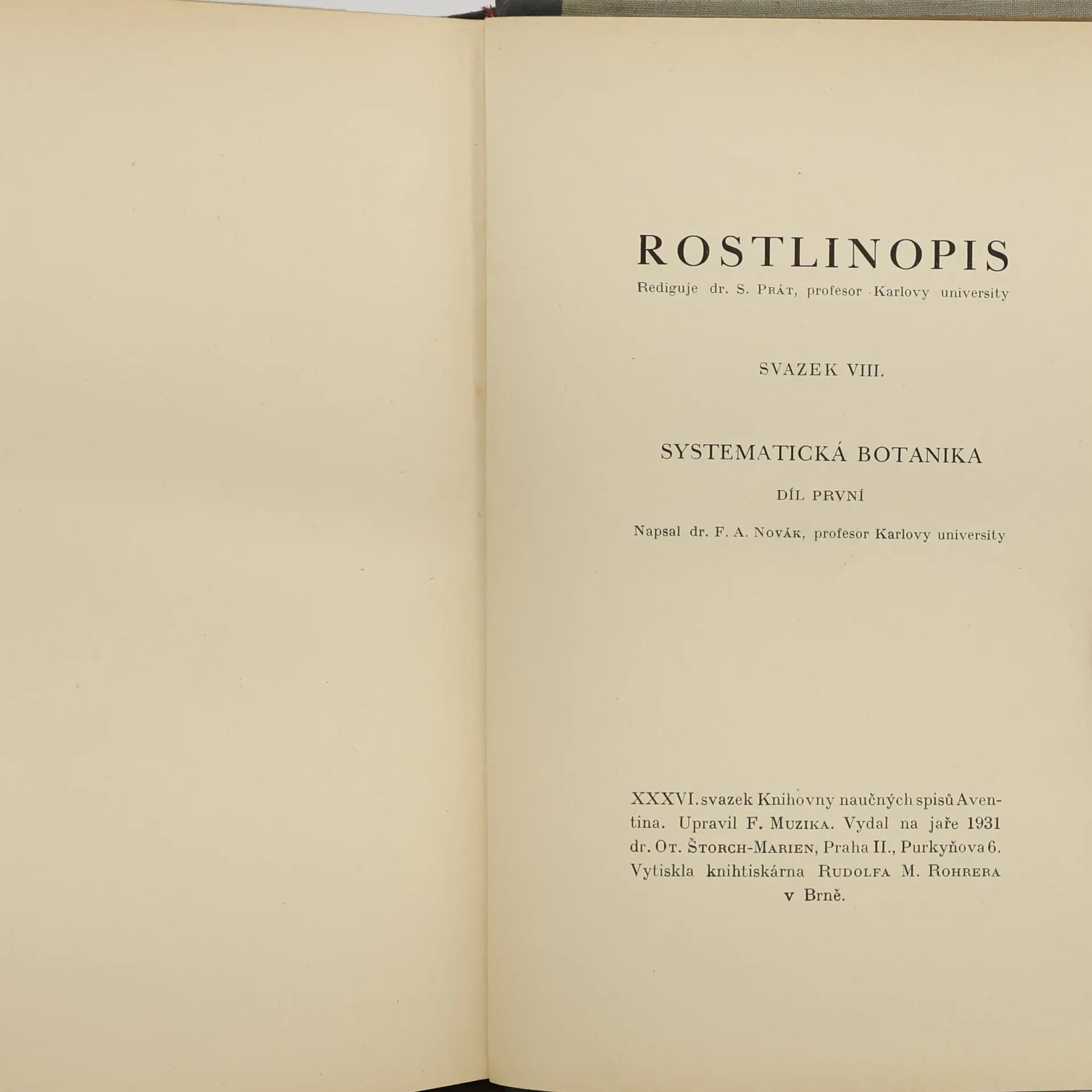 ROSTLINOPIS

Rediguje dr. S. Prát, profesor Karlovy university

SVAZEK VIII.

SYSTEMATICKÁ BOTANIKA

DÍL PRVNÍ

Napsal dr. F. A. Novák, profesor Karlovy university

XXXVI. svazek Knihovny naučných spisů Aventina. Upravil F. Muzika. Vydal na jaře 1931 dr. Ot. Štorch-Marien, Praha II., Purkyňova 6. Vytiskla knihtiskárna Rudolfa M. Rohrera v Brně.